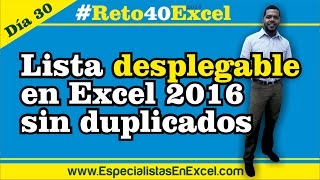 Día 30

#Reto40Excel

Lista desplegable en Excel 2016 sin duplicados

www.EspecialistasEnExcel.com